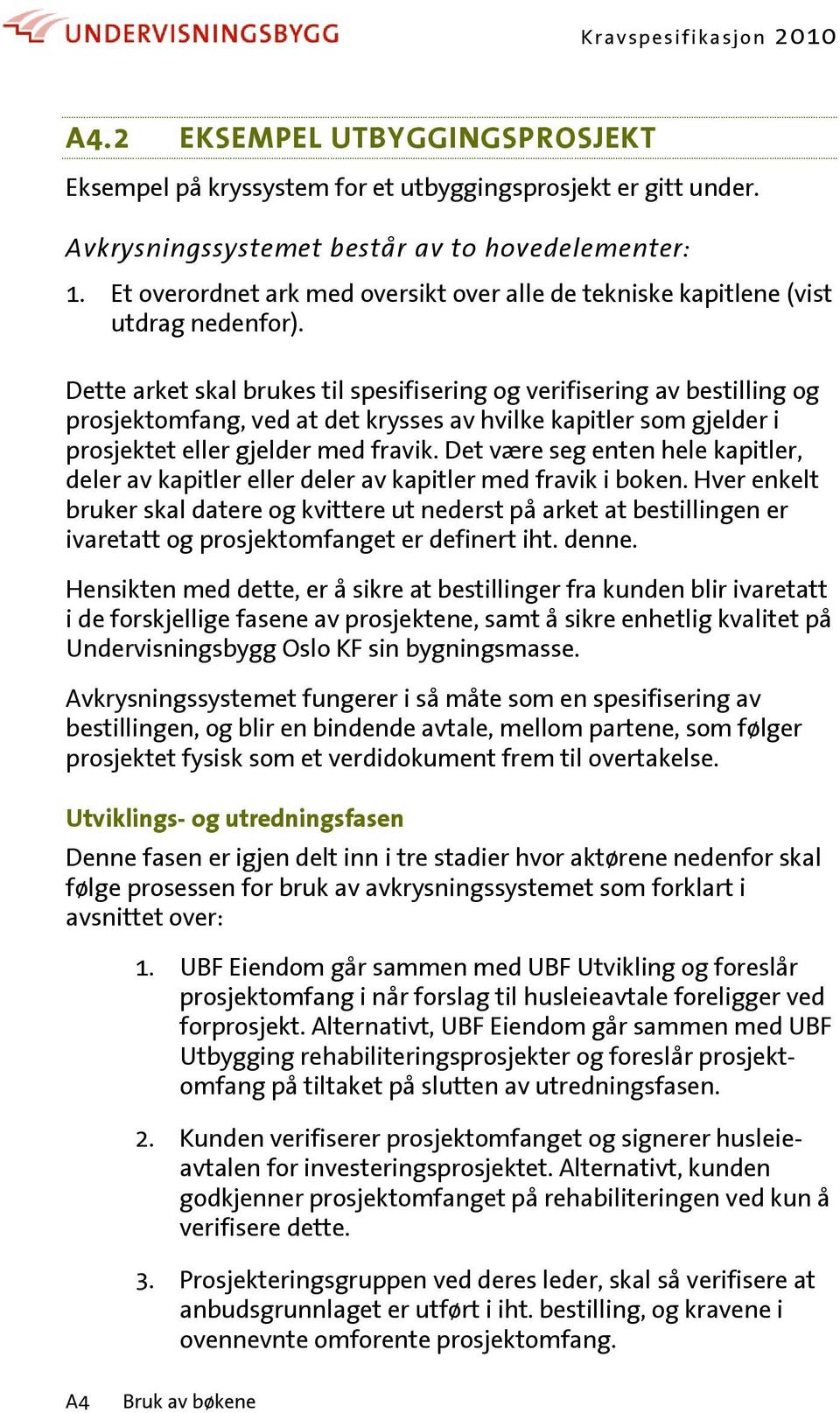 UNDERVISNINGSBYGG

Kravspesifikasjon 2010

A4.2 EKSEMPEL UTBYGGINGSPROSJEKT

Eksempel på kryssystem for et utbyggingsprosjekt er gitt under.

Avkrysningssystemet består av to hovedelementer:

1. Et overordnet ark med oversikt over alle de tekniske kapitlene (vist utdrag nedenfor).

Dette arket skal brukes til spesifisering og verifisering av bestilling og prosjektomfang, ved at det krysses av hvilke kapitler som gjelder i prosjektet eller gjelder med fravik. Det være seg enten hele kapitler, deler av kapitler eller deler av kapitler med fravik i boken. Hver enkelt bruker skal datere og kvittere ut nederst på arket at bestillingen er ivaretatt og prosjektomfanget er definert iht. denne.

Hensikten med dette, er å sikre at bestillinger fra kunden blir ivaretatt i de forskjellige fasene av prosjektene, samt å sikre enhetlig kvalitet på Undervisningsbygg Oslo KF sin bygningsmasse.

Avkrysningssystemet fungerer i så måte som en spesifisering av bestillingen, og blir en bindende avtale, mellom partene, som følger prosjektet fysisk som et verdidokument frem til overtakelse.

Utviklings- og utredningsfasen

Denne fasen er igjen delt inn i tre stadier hvor aktørene nedenfor skal følge prosessen for bruk av avkrysningssystemet som forklart i avsnittet over:

1. UBF Eiendom går sammen med UBF Utvikling og foreslår prosjektomfang i når forslag til husleieavtale foreligger ved forprosjekt. Alternativt, UBF Eiendom går sammen med UBF Utbygging rehabiliteringsprosjekter og foreslår prosjektomfang på tiltaket på slutten av utredningsfasen.

2. Kunden verifiserer prosjektomfanget og signerer husleieavtalen for investeringsprosjektet. Alternativt, kunden godkjenner prosjektomfanget på rehabiliteringen ved kun å verifisere dette.

3. Prosjekteringsgruppen ved deres leder, skal så verifisere at anbudsgrunnlaget er utført i iht. bestilling, og kravene i ovennevnte omforente prosjektomfang.

A4 Bruk av bøkene